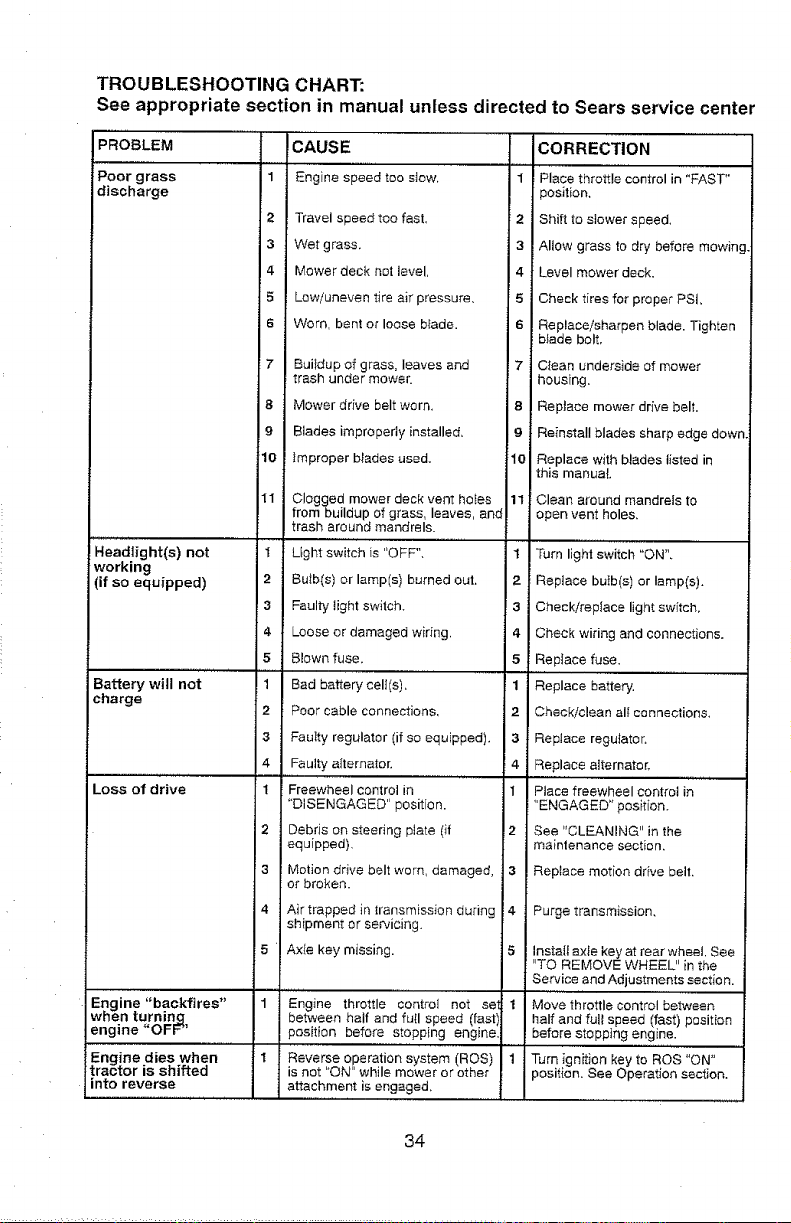 TROUBLESHOOTING CHART:
See appropriate section in manual unless directed to Sears service center

| PROBLEM | | CAUSE | | CORRECTION |
|---|---|---|---|---|
| Poor grass discharge | 1 | Engine speed too slow. | 1 | Place throttle control in "FAST" position. |
| | 2 | Travel speed too fast. | 2 | Shift to slower speed. |
| | 3 | Wet grass. | 3 | Allow grass to dry before mowing. |
| | 4 | Mower deck not level. | 4 | Level mower deck. |
| | 5 | Low/uneven tire air pressure. | 5 | Check tires for proper PSI. |
| | 6 | Worn, bent or loose blade. | 6 | Replace/sharpen blade. Tighten blade bolt. |
| | 7 | Buildup of grass, leaves and trash under mower. | 7 | Clean underside of mower housing. |
| | 8 | Mower drive belt worn. | 8 | Replace mower drive belt. |
| | 9 | Blades improperly installed. | 9 | Reinstall blades sharp edge down. |
| | 10 | Improper blades used. | 10 | Replace with blades listed in this manual. |
| | 11 | Clogged mower deck vent holes from buildup of grass, leaves, and trash around mandrels. | 11 | Clean around mandrels to open vent holes. |
| Headlight(s) not working (if so equipped) | 1 | Light switch is "OFF". | 1 | Turn light switch "ON". |
| | 2 | Bulb(s) or lamp(s) burned out. | 2 | Replace bulb(s) or lamp(s). |
| | 3 | Faulty light switch. | 3 | Check/replace light switch. |
| | 4 | Loose or damaged wiring. | 4 | Check wiring and connections. |
| | 5 | Blown fuse. | 5 | Replace fuse. |
| Battery will not charge | 1 | Bad battery cell(s). | 1 | Replace battery. |
| | 2 | Poor cable connections. | 2 | Check/clean all connections. |
| | 3 | Faulty regulator (if so equipped). | 3 | Replace regulator. |
| | 4 | Faulty alternator. | 4 | Replace alternator. |
| Loss of drive | 1 | Freewheel control in "DISENGAGED" position. | 1 | Place freewheel control in "ENGAGED" position. |
| | 2 | Debris on steering plate (if equipped). | 2 | See "CLEANING" in the maintenance section. |
| | 3 | Motion drive belt worn, damaged, or broken. | 3 | Replace motion drive belt. |
| | 4 | Air trapped in transmission during shipment or servicing. | 4 | Purge transmission. |
| | 5 | Axle key missing. | 5 | Install axle key at rear wheel. See "TO REMOVE WHEEL" in the Service and Adjustments section. |
| Engine "backfires" when turning engine "OFF" | 1 | Engine throttle control not set between half and full speed (fast) position before stopping engine. | 1 | Move throttle control between half and full speed (fast) position before stopping engine. |
| Engine dies when tractor is shifted into reverse | 1 | Reverse operation system (ROS) is not "ON" while mower or other attachment is engaged. | 1 | Turn ignition key to ROS "ON" position. See Operation section. |

34